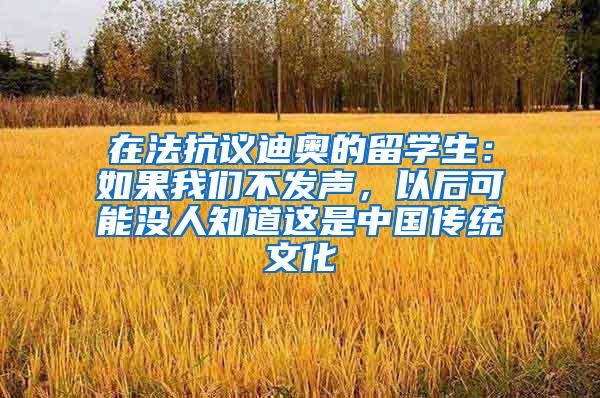 在法抗议迪奥的留学生：如果我们不发声，以后可能没人知道这是中国传统文化